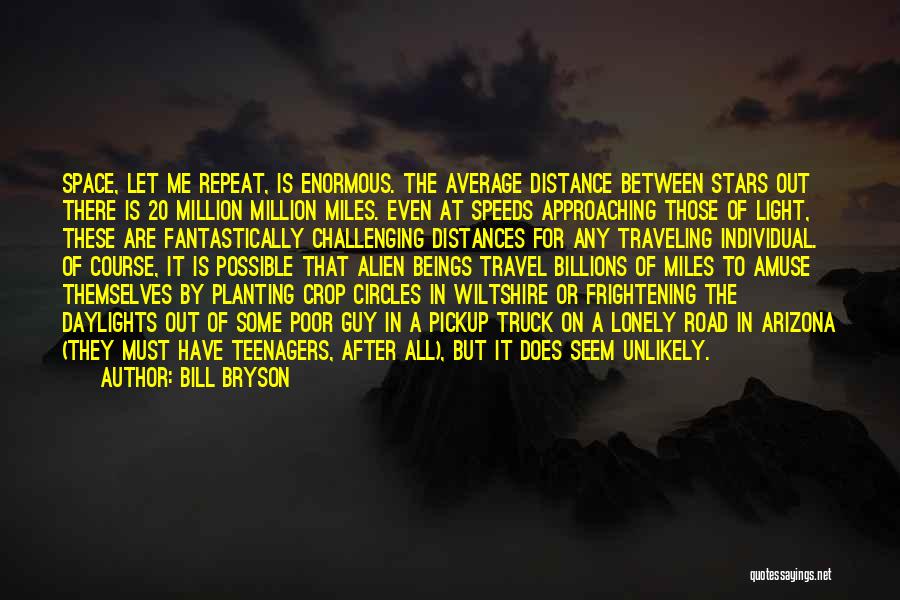 SPACE, LET ME REPEAT, IS ENORMOUS. THE AVERAGE DISTANCE BETWEEN STARS OUT THERE IS 20 MILLION MILLION MILES. EVEN AT SPEEDS APPROACHING THOSE OF LIGHT, THESE ARE FANTASTICALLY CHALLENGING DISTANCES FOR ANY TRAVELING INDIVIDUAL. OF COURSE, IT IS POSSIBLE THAT ALIEN BEINGS TRAVEL BILLIONS OF MILES TO AMUSE THEMSELVES BY PLANTING CROP CIRCLES IN WILTSHIRE OR FRIGHTENING THE DAYLIGHTS OUT OF SOME POOR GUY IN A PICKUP TRUCK ON A LONELY ROAD IN ARIZONA (THEY MUST HAVE TEENAGERS, AFTER ALL), BUT IT DOES SEEM UNLIKELY.

AUTHOR: BILL BRYSON

quotessayings.net